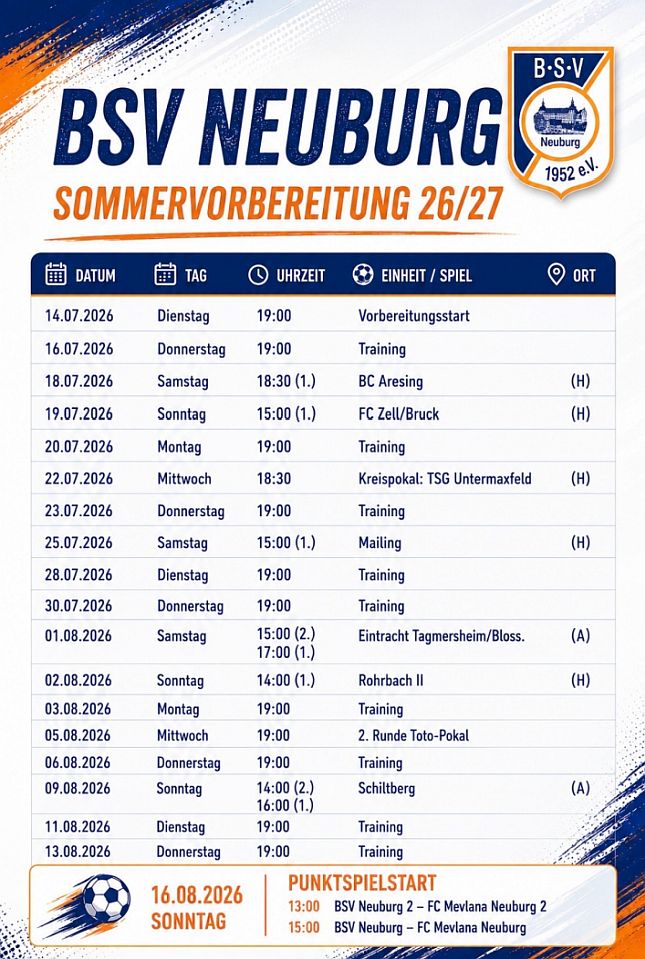 BSV NEUBURG

SOMMERVORBEREITUNG 26/27

B·S·V
Neuburg
1952 e.V.

| DATUM | TAG | UHRZEIT | EINHEIT / SPIEL | ORT |
|---|---|---|---|---|
| 14.07.2026 | Dienstag | 19:00 | Vorbereitungsstart | |
| 16.07.2026 | Donnerstag | 19:00 | Training | |
| 18.07.2026 | Samstag | 18:30 (1.) | BC Aresing | (H) |
| 19.07.2026 | Sonntag | 15:00 (1.) | FC Zell/Bruck | (H) |
| 20.07.2026 | Montag | 19:00 | Training | |
| 22.07.2026 | Mittwoch | 18:30 | Kreispokal: TSG Untermaxfeld | (H) |
| 23.07.2026 | Donnerstag | 19:00 | Training | |
| 25.07.2026 | Samstag | 15:00 (1.) | Mailing | (H) |
| 28.07.2026 | Dienstag | 19:00 | Training | |
| 30.07.2026 | Donnerstag | 19:00 | Training | |
| 01.08.2026 | Samstag | 15:00 (2.) 17:00 (1.) | Eintracht Tagmersheim/Bloss. | (A) |
| 02.08.2026 | Sonntag | 14:00 (1.) | Rohrbach II | (H) |
| 03.08.2026 | Montag | 19:00 | Training | |
| 05.08.2026 | Mittwoch | 19:00 | 2. Runde Toto-Pokal | |
| 06.08.2026 | Donnerstag | 19:00 | Training | |
| 09.08.2026 | Sonntag | 14:00 (2.) 16:00 (1.) | Schiltberg | (A) |
| 11.08.2026 | Dienstag | 19:00 | Training | |
| 13.08.2026 | Donnerstag | 19:00 | Training | |

16.08.2026
SONNTAG

PUNKTSPIELSTART
13:00 BSV Neuburg 2 – FC Mevlana Neuburg 2
15:00 BSV Neuburg – FC Mevlana Neuburg